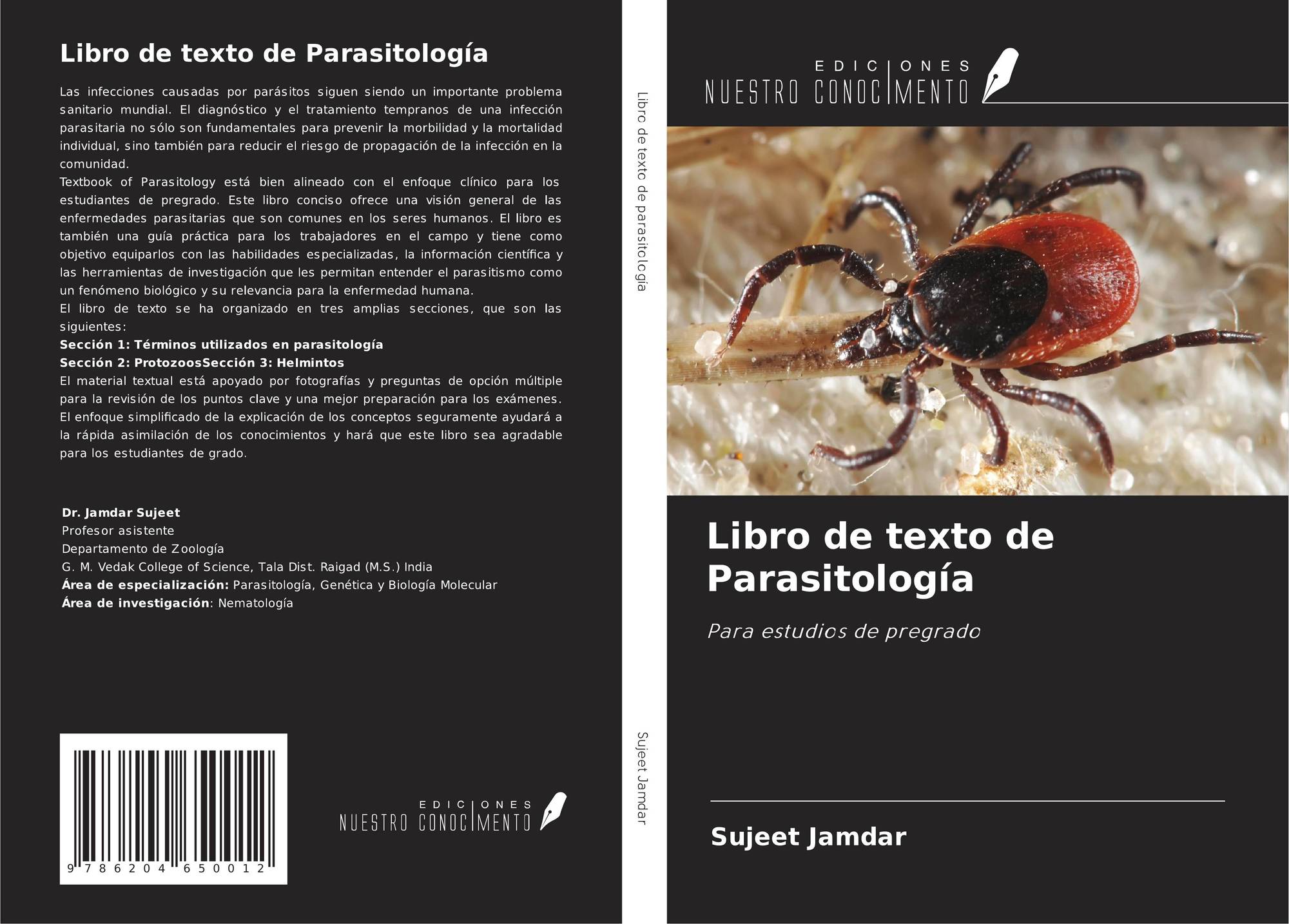 Libro de texto de Parasitología

Las infecciones causadas por parásitos siguen siendo un importante problema sanitario mundial. El diagnóstico y el tratamiento tempranos de una infección parasitaria no sólo son fundamentales para prevenir la morbilidad y la mortalidad individual, sino también para reducir el riesgo de propagación de la infección en la comunidad.

Textbook of Parasitology está bien alineado con el enfoque clínico para los estudiantes de pregrado. Este libro conciso ofrece una visión general de las enfermedades parasitarias que son comunes en los seres humanos. El libro es también una guía práctica para los trabajadores en el campo y tiene como objetivo equiparlos con las habilidades especializadas, la información científica y las herramientas de investigación que les permitan entender el parasitismo como un fenómeno biológico y su relevancia para la enfermedad humana.

El libro de texto se ha organizado en tres amplias secciones, que son las siguientes:

Sección 1: Términos utilizados en parasitología

Sección 2: ProtozoosSección 3: Helmintos

El material textual está apoyado por fotografías y preguntas de opción múltiple para la revisión de los puntos clave y una mejor preparación para los exámenes. El enfoque simplificado de la explicación de los conceptos seguramente ayudará a la rápida asimilación de los conocimientos y hará que este libro sea agradable para los estudiantes de grado.

Dr. Jamdar Sujeet
Profesor asistente
Departamento de Zoología
G. M. Vedak College of Science, Tala Dist. Raigad (M.S.) India
Área de especialización: Parasitología, Genética y Biología Molecular
Área de investigación: Nematología

9 786204 650012

EDICIONES
NUESTRO CONOCIMENTO

Libro de texto de parasitología

Sujeet Jamdar

EDICIONES
NUESTRO CONOCIMENTO

Libro de texto de Parasitología

Para estudios de pregrado

Sujeet Jamdar